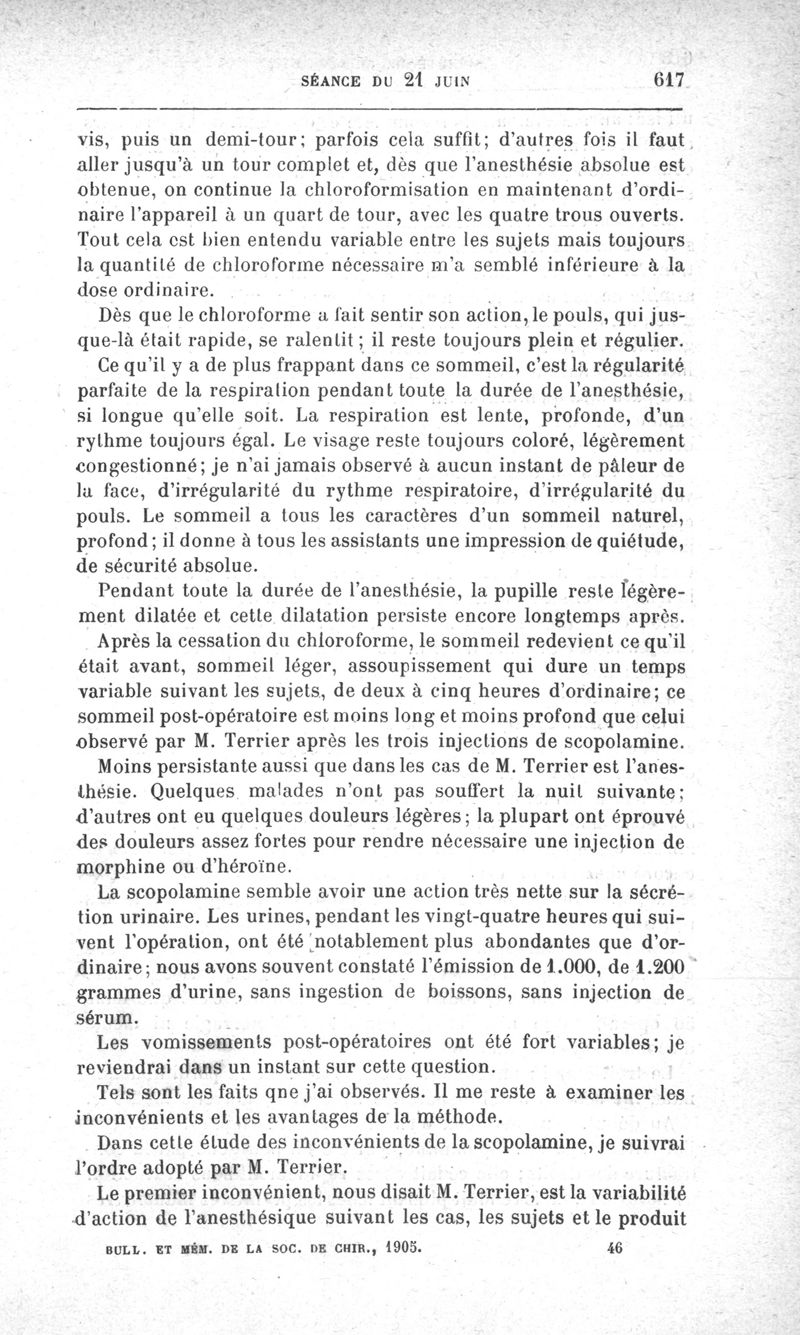 SÉANCE DU 21 JUIN 617

vis, puis un demi-tour; parfois cela suffit; d'autres fois il faut aller jusqu'à un tour complet et, dès que l'anesthésie absolue est obtenue, on continue la chloroformisation en maintenant d'ordinaire l'appareil à un quart de tour, avec les quatre trous ouverts. Tout cela est bien entendu variable entre les sujets mais toujours la quantité de chloroforme nécessaire m'a semblé inférieure à la dose ordinaire.

Dès que le chloroforme a fait sentir son action, le pouls, qui jusque-là était rapide, se ralentit; il reste toujours plein et régulier.

Ce qu'il y a de plus frappant dans ce sommeil, c'est la régularité parfaite de la respiration pendant toute la durée de l'anesthésie, si longue qu'elle soit. La respiration est lente, profonde, d'un rythme toujours égal. Le visage reste toujours coloré, légèrement congestionné; je n'ai jamais observé à aucun instant de pâleur de la face, d'irrégularité du rythme respiratoire, d'irrégularité du pouls. Le sommeil a tous les caractères d'un sommeil naturel, profond; il donne à tous les assistants une impression de quiétude, de sécurité absolue.

Pendant toute la durée de l'anesthésie, la pupille reste légèrement dilatée et cette dilatation persiste encore longtemps après.

Après la cessation du chloroforme, le sommeil redevient ce qu'il était avant, sommeil léger, assoupissement qui dure un temps variable suivant les sujets, de deux à cinq heures d'ordinaire; ce sommeil post-opératoire est moins long et moins profond que celui observé par M. Terrier après les trois injections de scopolamine.

Moins persistante aussi que dans les cas de M. Terrier est l'anesthésie. Quelques malades n'ont pas souffert la nuit suivante; d'autres ont eu quelques douleurs légères; la plupart ont éprouvé des douleurs assez fortes pour rendre nécessaire une injection de morphine ou d'héroïne.

La scopolamine semble avoir une action très nette sur la sécrétion urinaire. Les urines, pendant les vingt-quatre heures qui suivent l'opération, ont été notablement plus abondantes que d'ordinaire; nous avons souvent constaté l'émission de 1.000, de 1.200 grammes d'urine, sans ingestion de boissons, sans injection de sérum.

Les vomissements post-opératoires ont été fort variables; je reviendrai dans un instant sur cette question.

Tels sont les faits qne j'ai observés. Il me reste à examiner les inconvénients et les avantages de la méthode.

Dans cette étude des inconvénients de la scopolamine, je suivrai l'ordre adopté par M. Terrier.

Le premier inconvénient, nous disait M. Terrier, est la variabilité d'action de l'anesthésique suivant les cas, les sujets et le produit

BULL. ET MÉM. DE LA SOC. DE CHIR., 1905. 46